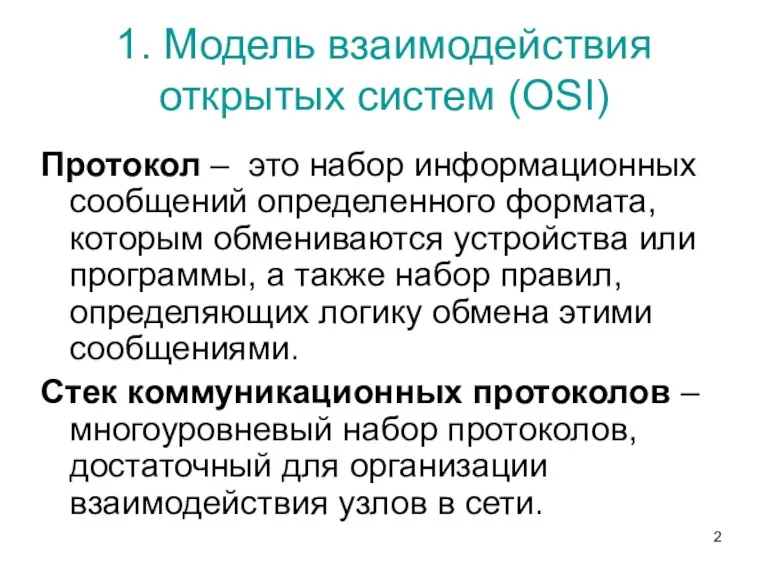 1. Модель взаимодействия открытых систем (OSI)

Протокол – это набор информационных сообщений определенного формата, которым обмениваются устройства или программы, а также набор правил, определяющих логику обмена этими сообщениями.

Стек коммуникационных протоколов – многоуровневый набор протоколов, достаточный для организации взаимодействия узлов в сети.

2